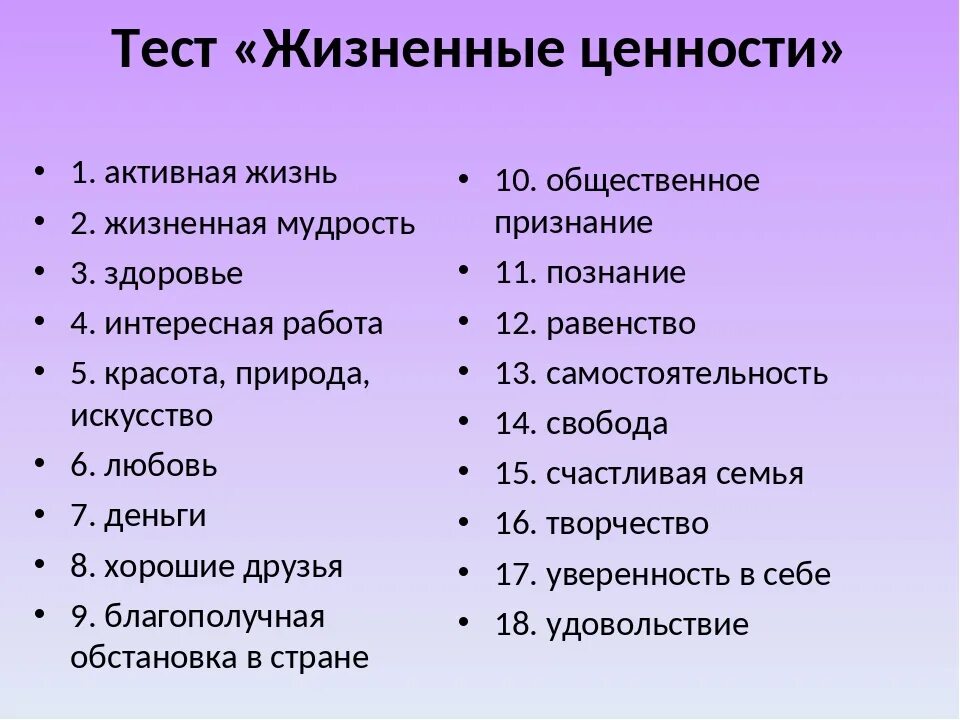 Тест «Жизненные ценности»

• 1. активная жизнь
• 2. жизненная мудрость
• 3. здоровье
• 4. интересная работа
• 5. красота, природа, искусство
• 6. любовь
• 7. деньги
• 8. хорошие друзья
• 9. благополучная обстановка в стране

• 10. общественное признание
• 11. познание
• 12. равенство
• 13. самостоятельность
• 14. свобода
• 15. счастливая семья
• 16. творчество
• 17. уверенность в себе
• 18. удовольствие